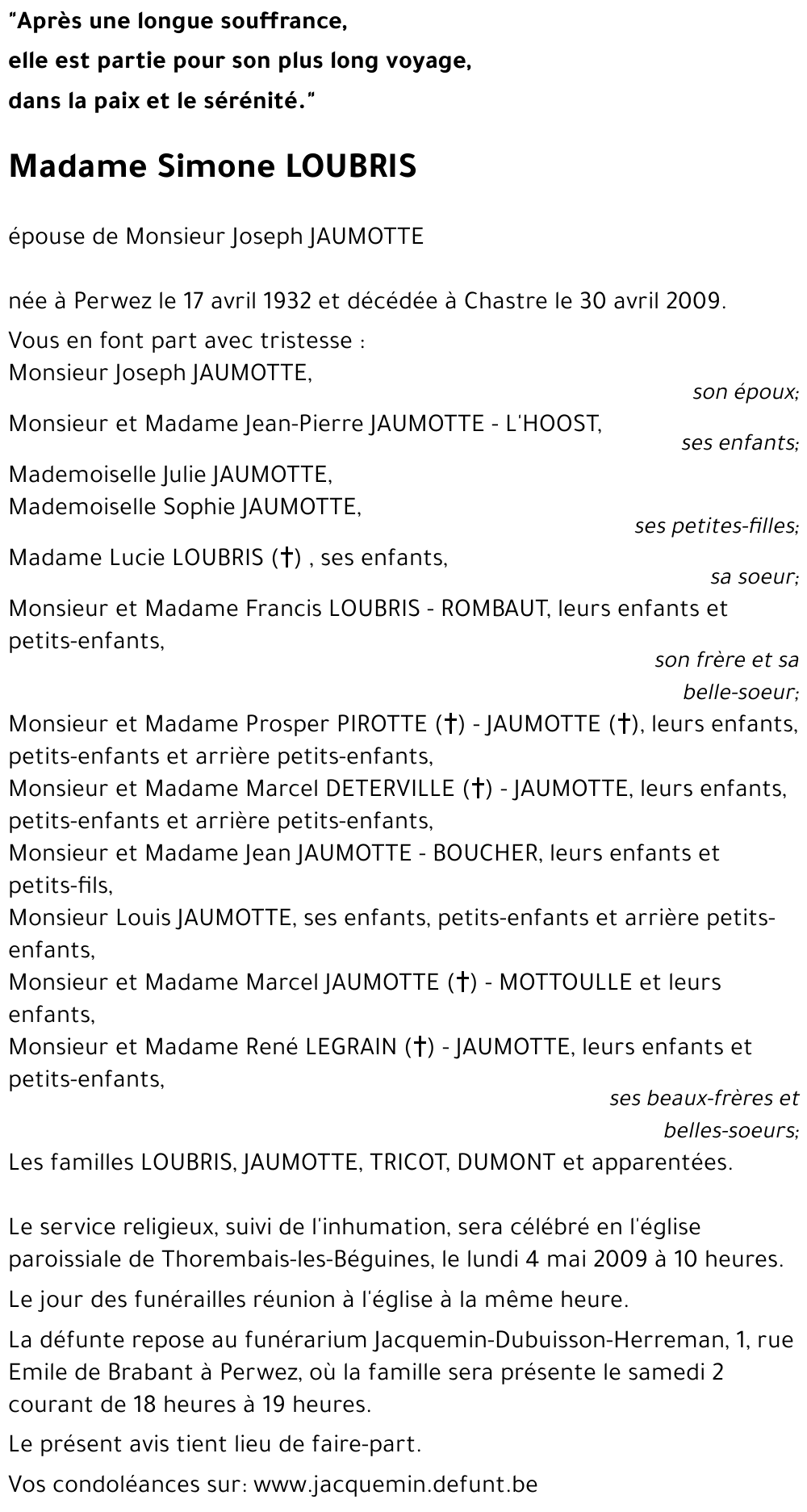 "Après une longue souffrance,
elle est partie pour son plus long voyage,
dans la paix et le sérénité."

Madame Simone LOUBRIS

épouse de Monsieur Joseph JAUMOTTE

née à Perwez le 17 avril 1932 et décédée à Chastre le 30 avril 2009.

Vous en font part avec tristesse :
Monsieur Joseph JAUMOTTE,
son époux;
Monsieur et Madame Jean-Pierre JAUMOTTE - L'HOOST,
ses enfants;
Mademoiselle Julie JAUMOTTE,
Mademoiselle Sophie JAUMOTTE,
ses petites-filles;
Madame Lucie LOUBRIS (†) , ses enfants,
sa soeur;
Monsieur et Madame Francis LOUBRIS - ROMBAUT, leurs enfants et petits-enfants,
son frère et sa belle-soeur;
Monsieur et Madame Prosper PIROTTE (†) - JAUMOTTE (†), leurs enfants, petits-enfants et arrière petits-enfants,
Monsieur et Madame Marcel DETERVILLE (†) - JAUMOTTE, leurs enfants, petits-enfants et arrière petits-enfants,
Monsieur et Madame Jean JAUMOTTE - BOUCHER, leurs enfants et petits-fils,
Monsieur Louis JAUMOTTE, ses enfants, petits-enfants et arrière petits-enfants,
Monsieur et Madame Marcel JAUMOTTE (†) - MOTTOULLE et leurs enfants,
Monsieur et Madame René LEGRAIN (†) - JAUMOTTE, leurs enfants et petits-enfants,
ses beaux-frères et belles-soeurs;
Les familles LOUBRIS, JAUMOTTE, TRICOT, DUMONT et apparentées.

Le service religieux, suivi de l'inhumation, sera célébré en l'église paroissiale de Thorembais-les-Béguines, le lundi 4 mai 2009 à 10 heures.

Le jour des funérailles réunion à l'église à la même heure.

La défunte repose au funérarium Jacquemin-Dubuisson-Herreman, 1, rue Emile de Brabant à Perwez, où la famille sera présente le samedi 2 courant de 18 heures à 19 heures.

Le présent avis tient lieu de faire-part.

Vos condoléances sur: www.jacquemin.defunt.be